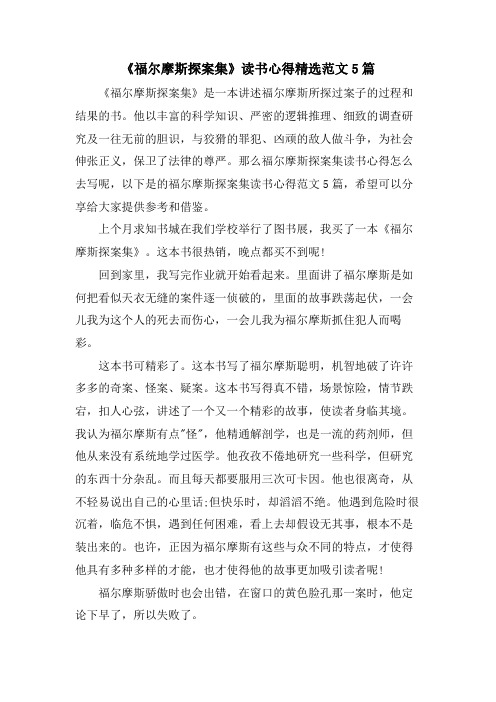 《福尔摩斯探案集》读书心得精选范文 5 篇

《福尔摩斯探案集》是一本讲述福尔摩斯所探过案子的过程和结果的书。他以丰富的科学知识、严密的逻辑推理、细致的调查研究及一往无前的胆识，与狡猾的罪犯、凶顽的敌人做斗争，为社会伸张正义，保卫了法律的尊严。那么福尔摩斯探案集读书心得怎么去写呢，以下是的福尔摩斯探案集读书心得范文 5 篇，希望可以分享给大家提供参考和借鉴。

上个月求知书城在我们学校举行了图书展，我买了一本《福尔摩斯探案集》。这本书很热销，晚点都买不到呢！

回到家里，我写完作业就开始看起来。里面讲了福尔摩斯是如何把看似天衣无缝的案件逐一侦破的，里面的故事跌荡起伏，一会儿我为这个人的死去而伤心，一会儿我为福尔摩斯抓住犯人而喝彩。

这本书可精彩了。这本书写了福尔摩斯聪明，机智地破了许许多多的奇案、怪案、疑案。这本书写得真不错，场景惊险，情节跌宕，扣人心弦，讲述了一个又一个精彩的故事，使读者身临其境。我认为福尔摩斯有点"怪"，他精通解剖学，也是一流的药剂师，但他从来没有系统地学过医学。他孜孜不倦地研究一些科学，但研究的东西十分杂乱。而且每天都要服用三次可卡因。他也很离奇，从不轻易说出自己的心里话;但快乐时，却滔滔不绝。他遇到危险时很沉着，临危不惧，遇到任何困难，看上去却假设无其事，根本不是装出来的。也许，正因为福尔摩斯有这些与众不同的特点，才使得他具有多种多样的才能，也才使得他的故事更加吸引读者呢！

福尔摩斯骄傲时也会出错，在窗口的黄色脸孔那一案时，他定论下早了，所以失败了。